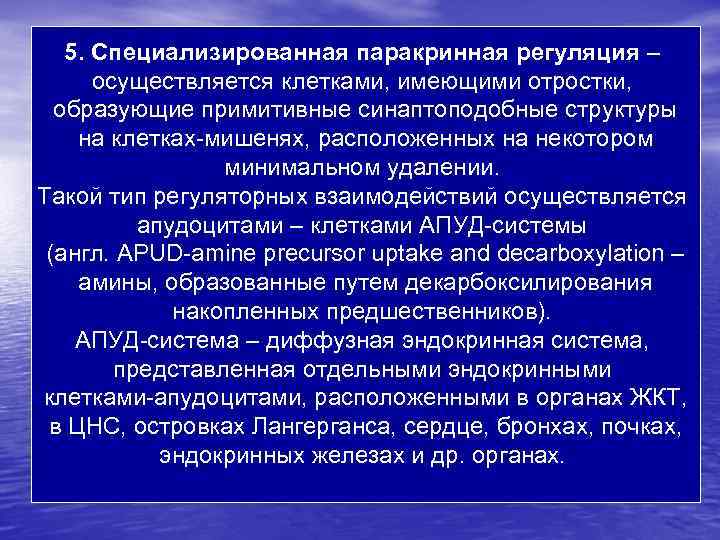 5. Специализированная паракринная регуляция – осуществляется клетками, имеющими отростки, образующие примитивные синаптоподобные структуры на клетках-мишенях, расположенных на некотором минимальном удалении.
Такой тип регуляторных взаимодействий осуществляется апудоцитами – клетками АПУД-системы (англ. APUD-amine precursor uptake and decarboxylation – амины, образованные путем декарбоксилирования накопленных предшественников).
АПУД-система – диффузная эндокринная система, представленная отдельными эндокринными клетками-апудоцитами, расположенными в органах ЖКТ, в ЦНС, островках Лангерганса, сердце, бронхах, почках, эндокринных железах и др. органах.